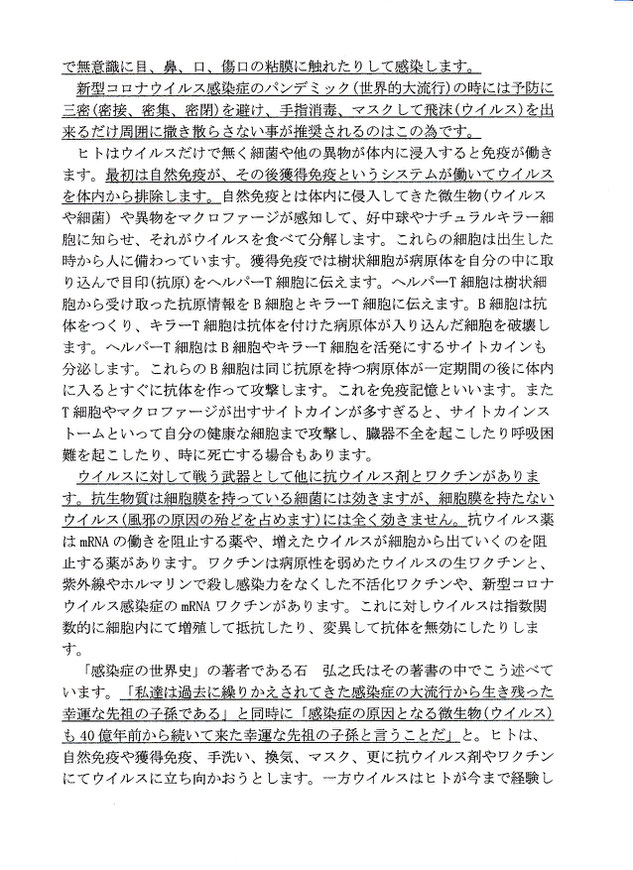 で無意識に目、鼻、口、傷口の粘膜に触れたりして感染します。

新型コロナウイルス感染症のパンデミック(世界的大流行)の時には予防に三密(密接、密集、密閉)を避け、手指消毒、マスクして飛沫(ウイルス)を出来るだけ周囲に撒き散らさない事が推奨されるのはこの為です。

ヒトはウイルスだけで無く細菌や他の異物が体内に浸入すると免疫が働きます。最初は自然免疫が、その後獲得免疫というシステムが働いてウイルスを体内から排除します。自然免疫とは体内に侵入してきた微生物(ウイルスや細菌)や異物をマクロファージが感知して、好中球やナチュラルキラー細胞に知らせ、それがウイルスを食べて分解します。これらの細胞は出生した時から人に備わっています。獲得免疫では樹状細胞が病原体を自分の中に取り込んで目印(抗原)をヘルパーT細胞に伝えます。ヘルパーT細胞は樹状細胞から受け取った抗原情報をB細胞とキラーT細胞に伝えます。B細胞は抗体をつくり、キラーT細胞は抗体を付けた病原体が入り込んだ細胞を破壊します。ヘルパーT細胞はB細胞やキラーT細胞を活発にするサイトカインも分泌します。これらのB細胞は同じ抗原を持つ病原体が一定期間の後に体内に入るとすぐに抗体を作って攻撃します。これを免疫記憶といいます。またT細胞やマクロファージが出すサイトカインが多すぎると、サイトカインストームといって自分の健康な細胞まで攻撃し、臓器不全を起こしたり呼吸困難を起こしたり、時に死亡する場合もあります。

ウイルスに対して戦う武器として他に抗ウイルス剤とワクチンがあります。抗生物質は細胞膜を持っている細菌には効きますが、細胞膜を持たないウイルス(風邪の原因の殆どを占めます)には全く効きません。抗ウイルス薬はmRNAの働きを阻止する薬や、増えたウイルスが細胞から出ていくのを阻止する薬があります。ワクチンは病原性を弱めたウイルスの生ワクチンと、紫外線やホルマリンで殺し感染力をなくした不活化ワクチンや、新型コロナウイルス感染症のmRNAワクチンがあります。これに対しウイルスは指数関数的に細胞内にて増殖して抵抗したり、変異して抗体を無効にしたりします。

「感染症の世界史」の著者である石　弘之氏はその著書の中でこう述べています。「私達は過去に繰りかえされてきた感染症の大流行から生き残った幸運な先祖の子孫である」と同時に「感染症の原因となる微生物(ウイルス)も40億年前から続いて来た幸運な先祖の子孫と言うことだ」と。ヒトは、自然免疫や獲得免疫、手洗い、換気、マスク、更に抗ウイルス剤やワクチンにてウイルスに立ち向かおうとします。一方ウイルスはヒトが今まで経験し